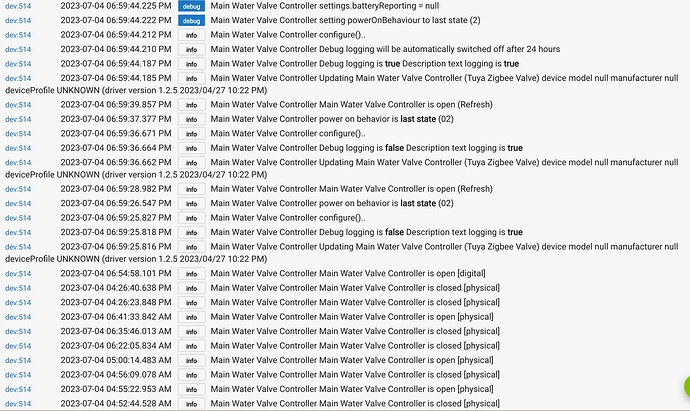 dev:514 2023-07-04 06:59:44.225 PM debug Main Water Valve Controller settings.batteryReporting = null
dev:514 2023-07-04 06:59:44.222 PM debug Main Water Valve Controller setting powerOnBehaviour to last state (2)
dev:514 2023-07-04 06:59:44.212 PM info Main Water Valve Controller configure()..
dev:514 2023-07-04 06:59:44.210 PM info Main Water Valve Controller Debug logging will be automatically switched off after 24 hours
dev:514 2023-07-04 06:59:44.187 PM info Main Water Valve Controller Debug logging is true Description text logging is true
dev:514 2023-07-04 06:59:44.185 PM info Main Water Valve Controller Updating Main Water Valve Controller (Tuya Zigbee Valve) device model null manufacturer null deviceProfile UNKNOWN (driver version 1.2.5 2023/04/27 10:22 PM)
dev:514 2023-07-04 06:59:39.857 PM info Main Water Valve Controller Main Water Valve Controller is open (Refresh)
dev:514 2023-07-04 06:59:37.377 PM info Main Water Valve Controller power on behavior is last state (02)
dev:514 2023-07-04 06:59:36.671 PM info Main Water Valve Controller configure()..
dev:514 2023-07-04 06:59:36.664 PM info Main Water Valve Controller Debug logging is false Description text logging is true
dev:514 2023-07-04 06:59:36.662 PM info Main Water Valve Controller Updating Main Water Valve Controller (Tuya Zigbee Valve) device model null manufacturer null deviceProfile UNKNOWN (driver version 1.2.5 2023/04/27 10:22 PM)
dev:514 2023-07-04 06:59:28.982 PM info Main Water Valve Controller Main Water Valve Controller is open (Refresh)
dev:514 2023-07-04 06:59:26.547 PM info Main Water Valve Controller power on behavior is last state (02)
dev:514 2023-07-04 06:59:25.827 PM info Main Water Valve Controller configure()..
dev:514 2023-07-04 06:59:25.818 PM info Main Water Valve Controller Debug logging is false Description text logging is true
dev:514 2023-07-04 06:59:25.816 PM info Main Water Valve Controller Updating Main Water Valve Controller (Tuya Zigbee Valve) device model null manufacturer null deviceProfile UNKNOWN (driver version 1.2.5 2023/04/27 10:22 PM)
dev:514 2023-07-04 06:54:58.101 PM info Main Water Valve Controller Main Water Valve Controller is open [digital]
dev:514 2023-07-04 04:26:40.638 PM info Main Water Valve Controller Main Water Valve Controller is closed [physical]
dev:514 2023-07-04 04:26:23.848 PM info Main Water Valve Controller Main Water Valve Controller is closed [physical]
dev:514 2023-07-04 06:41:33.842 AM info Main Water Valve Controller Main Water Valve Controller is open [physical]
dev:514 2023-07-04 06:35:46.013 AM info Main Water Valve Controller Main Water Valve Controller is closed [physical]
dev:514 2023-07-04 06:22:05.834 AM info Main Water Valve Controller Main Water Valve Controller is closed [physical]
dev:514 2023-07-04 05:00:14.483 AM info Main Water Valve Controller Main Water Valve Controller is open [physical]
dev:514 2023-07-04 04:56:09.078 AM info Main Water Valve Controller Main Water Valve Controller is closed [physical]
dev:514 2023-07-04 04:55:22.953 AM info Main Water Valve Controller Main Water Valve Controller is open [physical]
dev:514 2023-07-04 04:52:44.528 AM info Main Water Valve Controller Main Water Valve Controller is closed [physical]